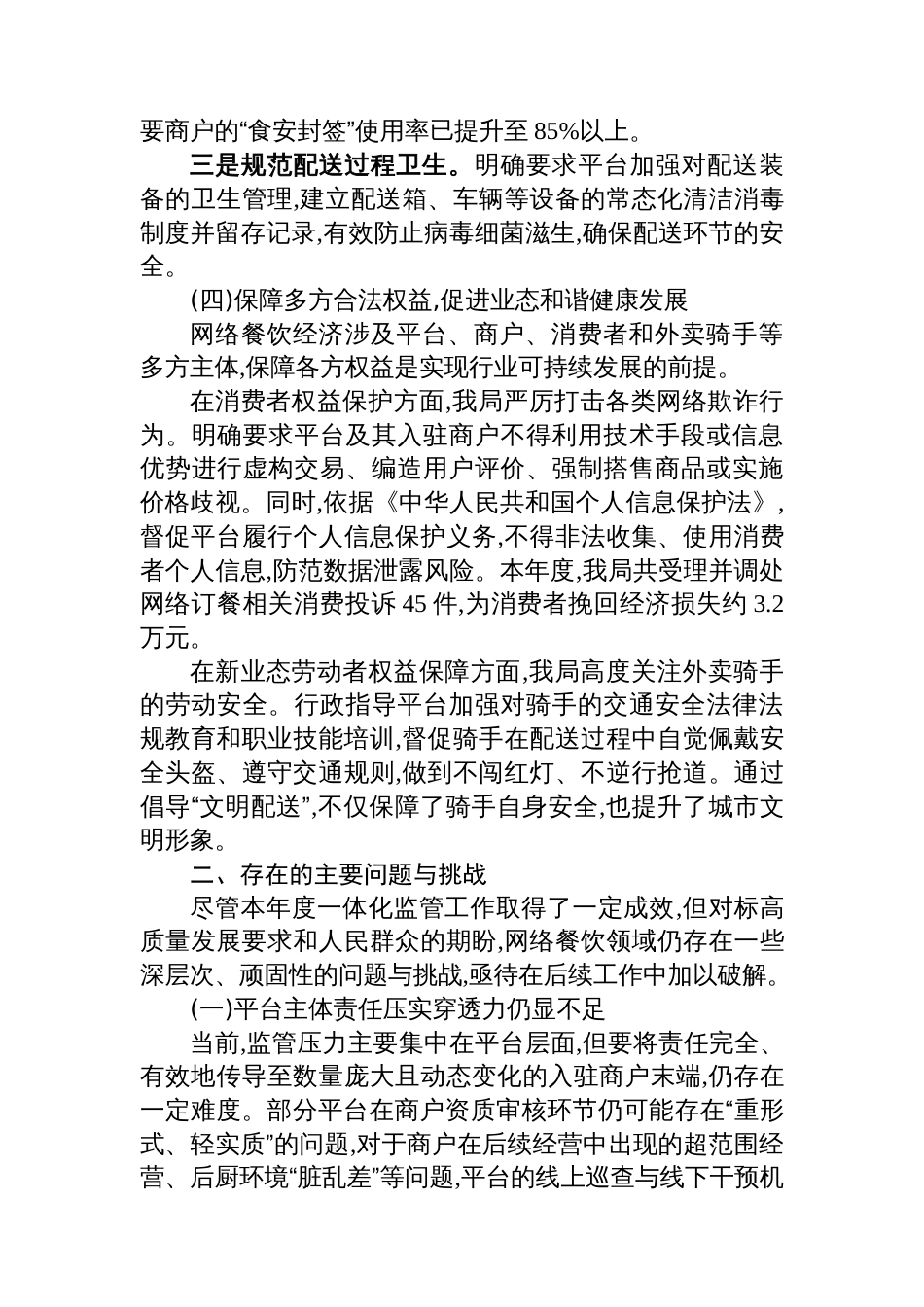 要商户的“食安封签”使用率已提升至 85%以上。

三是规范配送过程卫生。明确要求平台加强对配送装备的卫生管理,建立配送箱、车辆等设备的常态化清洁消毒制度并留存记录,有效防止病毒细菌滋生,确保配送环节的安全。

(四)保障多方合法权益,促进业态和谐健康发展

网络餐饮经济涉及平台、商户、消费者和外卖骑手等多方主体,保障各方权益是实现行业可持续发展的前提。

在消费者权益保护方面,我局严厉打击各类网络欺诈行为。明确要求平台及其入驻商户不得利用技术手段或信息优势进行虚构交易、编造用户评价、强制搭售商品或实施价格歧视。同时,依据《中华人民共和国个人信息保护法》,督促平台履行个人信息保护义务,不得非法收集、使用消费者个人信息,防范数据泄露风险。本年度,我局共受理并调处网络订餐相关消费投诉 45 件,为消费者挽回经济损失约 3.2 万元。

在新业态劳动者权益保障方面,我局高度关注外卖骑手的劳动安全。行政指导平台加强对骑手的交通安全法律法规教育和职业技能培训,督促骑手在配送过程中自觉佩戴安全头盔、遵守交通规则,做到不闯红灯、不逆行抢道。通过倡导“文明配送”,不仅保障了骑手自身安全,也提升了城市文明形象。

二、存在的主要问题与挑战

尽管本年度一体化监管工作取得了一定成效,但对标高质量发展要求和人民群众的期盼,网络餐饮领域仍存在一些深层次、顽固性的问题与挑战,亟待在后续工作中加以破解。

(一)平台主体责任压实穿透力仍显不足

当前,监管压力主要集中在平台层面,但要将责任完全、有效地传导至数量庞大且动态变化的入驻商户末端,仍存在一定难度。部分平台在商户资质审核环节仍可能存在“重形式、轻实质”的问题,对于商户在后续经营中出现的超范围经营、后厨环境“脏乱差”等问题,平台的线上巡查与线下干预机